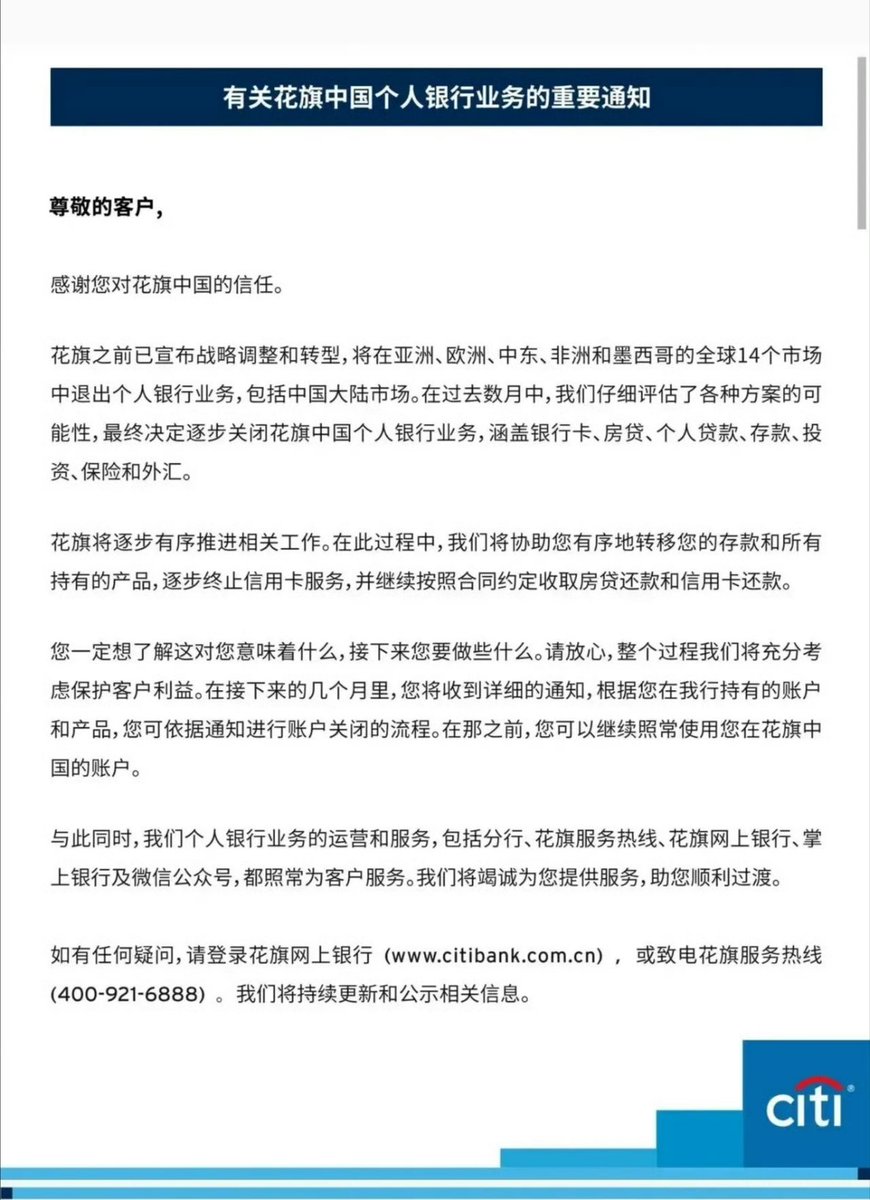 有关花旗中国个人银行业务的重要通知

尊敬的客户,

感谢您对花旗中国的信任。

花旗之前已宣布战略调整和转型,将在亚洲、欧洲、中东、非洲和墨西哥的全球14个市场中退出个人银行业务,包括中国大陆市场。在过去数月中,我们仔细评估了各种方案的可能性,最终决定逐步关闭花旗中国个人银行业务,涵盖银行卡、房贷、个人贷款、存款、投资、保险和外汇。

花旗将逐步有序推进相关工作。在此过程中,我们将协助您有序地转移您的存款和所有持有的产品,逐步终止信用卡服务,并继续按照合同约定收取房贷还款和信用卡还款。

您一定想了解这对您意味着什么,接下来您要做些什么。请放心,整个过程我们将充分考虑保护客户利益。在接下来的几个月里,您将收到详细的通知,根据您在我行持有的账户和产品,您可依据通知进行账户关闭的流程。在那之前,您可以继续照常使用您在花旗中国的账户。

与此同时,我们个人银行业务的运营和服务,包括分行、花旗服务热线、花旗网上银行、掌上银行及微信公众号,都照常为客户服务。我们将竭诚为您提供服务,助您顺利过渡。

如有任何疑问,请登录花旗网上银行(www.citibank.com.cn),或致电花旗服务热线(400-921-6888)。我们将持续更新和公示相关信息。

citi